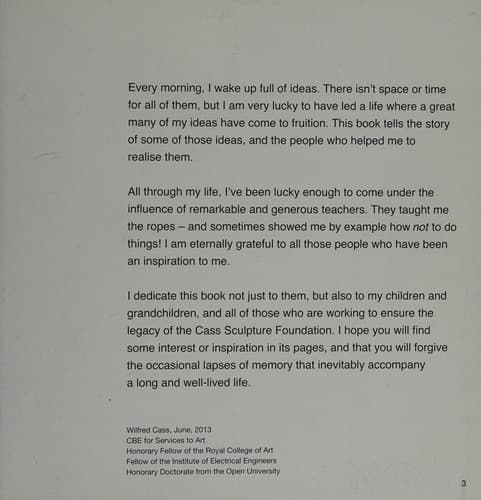 Every morning, I wake up full of ideas. There isn't space or time for all of them, but I am very lucky to have led a life where a great many of my ideas have come to fruition. This book tells the story of some of those ideas, and the people who helped me to realise them.

All through my life, I've been lucky enough to come under the influence of remarkable and generous teachers. They taught me the ropes – and sometimes showed me by example how not to do things! I am eternally grateful to all those people who have been an inspiration to me.

I dedicate this book not just to them, but also to my children and grandchildren, and all of those who are working to ensure the legacy of the Cass Sculpture Foundation. I hope you will find some interest or inspiration in its pages, and that you will forgive the occasional lapses of memory that inevitably accompany a long and well-lived life.

Wilfred Cass, June, 2013
CBE for Services to Art
Honorary Fellow of the Royal College of Art
Fellow of the Institute of Electrical Engineers
Honorary Doctorate from the Open University

3